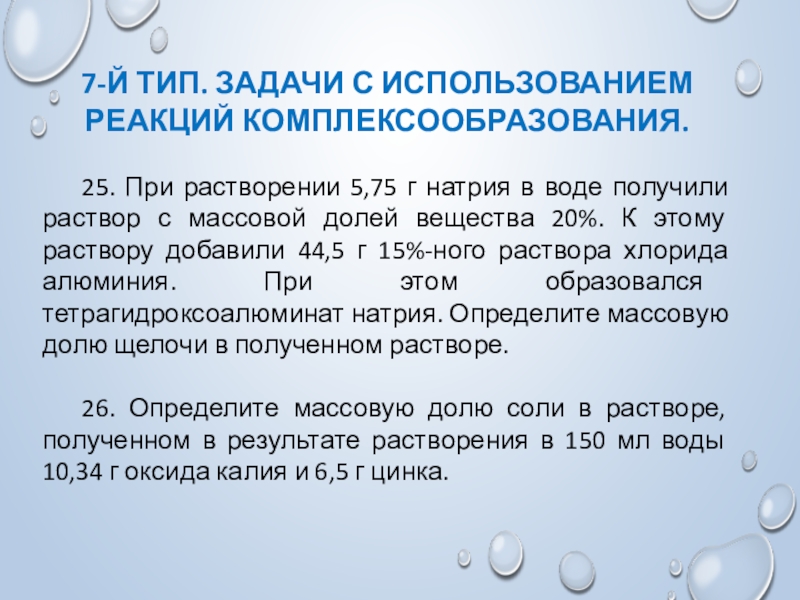 7-Й ТИП. ЗАДАЧИ С ИСПОЛЬЗОВАНИЕМ РЕАКЦИЙ КОМПЛЕКСООБРАЗОВАНИЯ.

25. При растворении 5,75 г натрия в воде получили раствор с массовой долей вещества 20%. К этому раствору добавили 44,5 г 15%-ного раствора хлорида алюминия. При этом образовался тетрагидроксоалюминат натрия. Определите массовую долю щелочи в полученном растворе.

26. Определите массовую долю соли в растворе, полученном в результате растворения в 150 мл воды 10,34 г оксида калия и 6,5 г цинка.